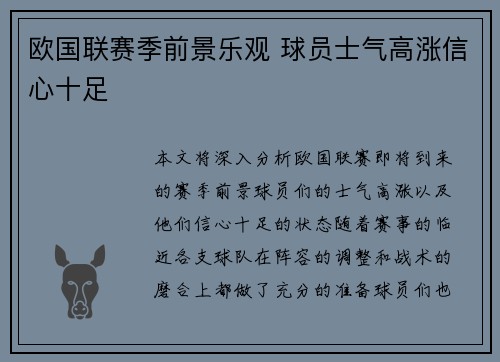 欧国联赛季前景乐观 球员士气高涨信心十足

本文将深入分析欧国联赛即将到来的赛季前景球员们的士气高涨以及他们信心十足的状态随着赛事的临近各支球队在阵容的调整和战术的磨合上都做了充分的准备球员们也